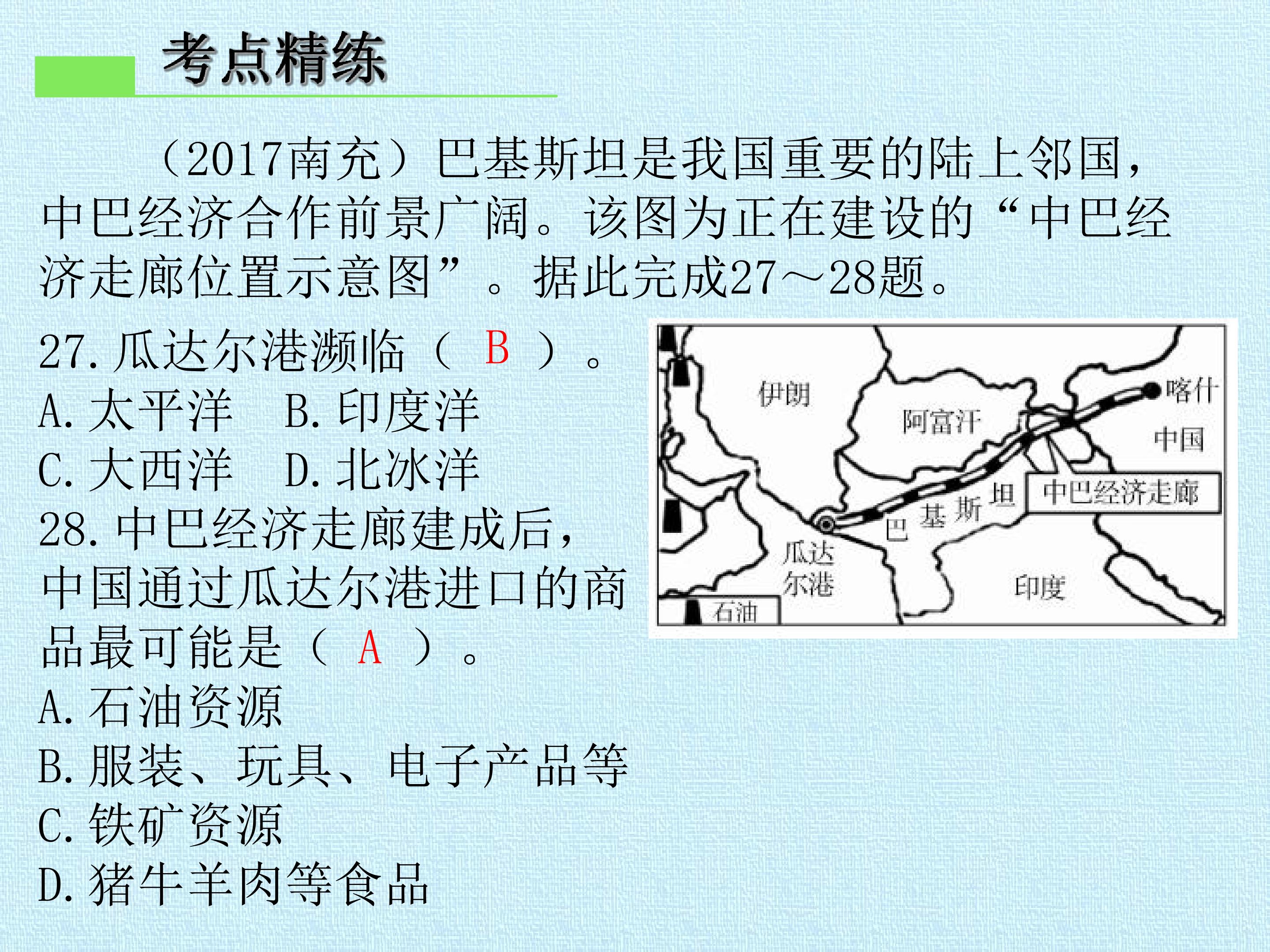 考点精练

（2017南充）巴基斯坦是我国重要的陆上邻国，中巴经济合作前景广阔。该图为正在建设的“中巴经济走廊位置示意图”。据此完成27～28题。

27.瓜达尔港濒临（ B ）。
A.太平洋 B.印度洋
C.大西洋 D.北冰洋

28.中巴经济走廊建成后，中国通过瓜达尔港进口的商品最可能是（ A ）。
A.石油资源
B.服装、玩具、电子产品等
C.铁矿资源
D.猪牛羊肉等食品

伊朗
阿富汗
喀什
中国
中巴经济走廊
巴基斯坦
瓜达尔港
印度
石油